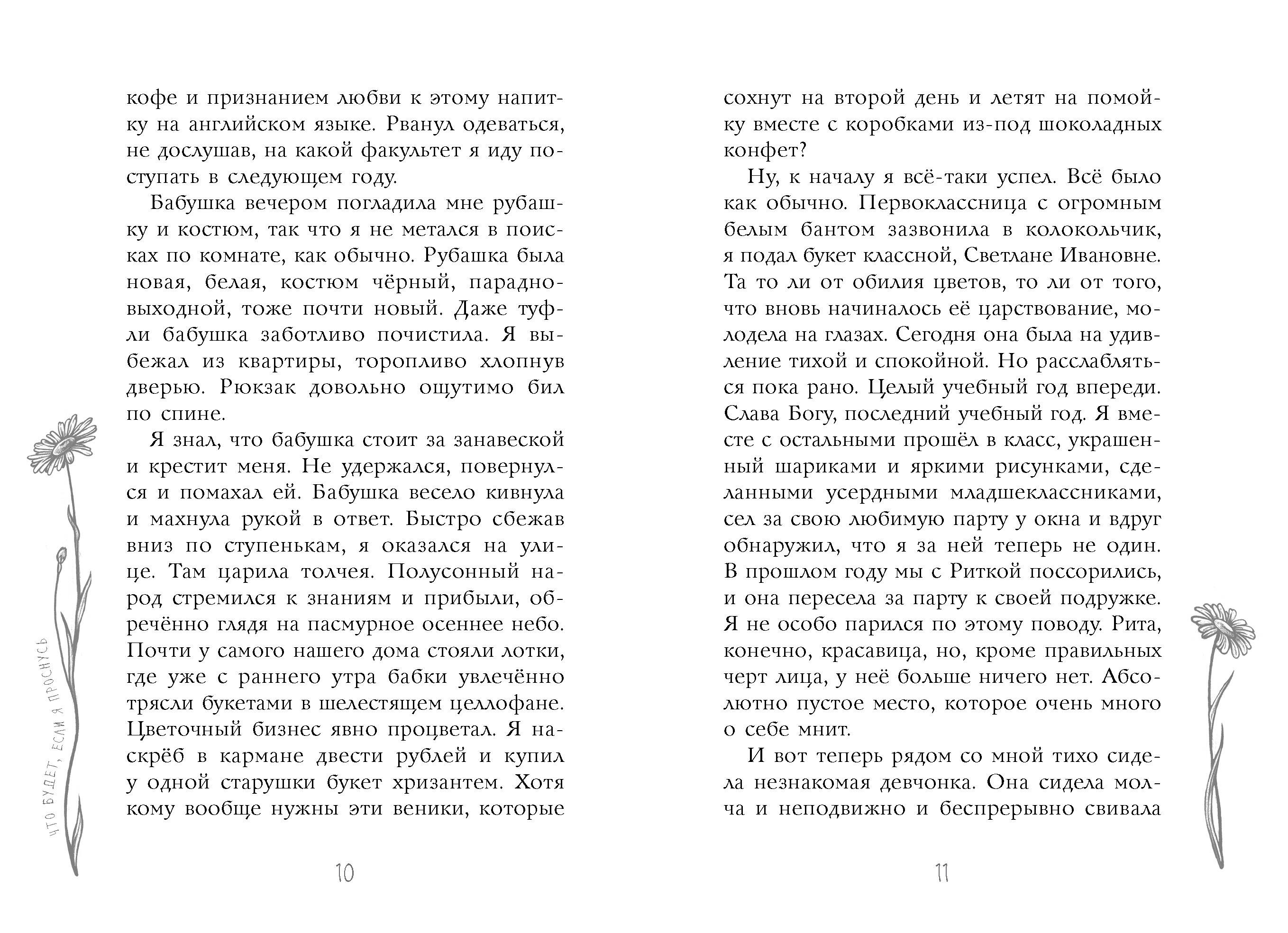 кофе и признанием любви к этому напитку на английском языке. Рванул одеваться, не дослушав, на какой факультет я иду поступать в следующем году.

Бабушка вечером погладила мне рубашку и костюм, так что я не метался в поисках по комнате, как обычно. Рубашка была новая, белая, костюм чёрный, парадно-выходной, тоже почти новый. Даже туфли бабушка заботливо почистила. Я выбежал из квартиры, торопливо хлопнув дверью. Рюкзак довольно ощутимо бил по спине.

Я знал, что бабушка стоит за занавеской и крестит меня. Не удержался, повернулся и помахал ей. Бабушка весело кивнула и махнула рукой в ответ. Быстро сбежав вниз по ступенькам, я оказался на улице. Там царила толчея. Полусонный народ стремился к знаниям и прибыли, обречённо глядя на пасмурное осеннее небо. Почти у самого нашего дома стояли лотки, где уже с раннего утра бабки увлечённо трясли букетами в шелестящем целлофане. Цветочный бизнес явно процветал. Я наскрёб в кармане двести рублей и купил у одной старушки букет хризантем. Хотя кому вообще нужны эти веники, которые

ЧТО БУДЕТ, ЕСЛИ Я ПРОСНУСЬ

10

сохнут на второй день и летят на помойку вместе с коробками из-под шоколадных конфет?

Ну, к началу я всё-таки успел. Всё было как обычно. Первоклассница с огромным белым бантом зазвонила в колокольчик, я подал букет классной, Светлане Ивановне. Та то ли от обилия цветов, то ли от того, что вновь начиналось её царствование, молодела на глазах. Сегодня она была на удивление тихой и спокойной. Но расслабляться пока рано. Целый учебный год впереди. Слава Богу, последний учебный год. Я вместе с остальными прошёл в класс, украшенный шариками и яркими рисунками, сделанными усердными младшеклассниками, сел за свою любимую парту у окна и вдруг обнаружил, что я за ней теперь не один. В прошлом году мы с Риткой поссорились, и она пересела за парту к своей подружке. Я не особо парился по этому поводу. Рита, конечно, красавица, но, кроме правильных черт лица, у неё больше ничего нет. Абсолютно пустое место, которое очень много о себе мнит.

И вот теперь рядом со мной тихо сидела незнакомая девчонка. Она сидела молча и неподвижно и беспрерывно свивала

11